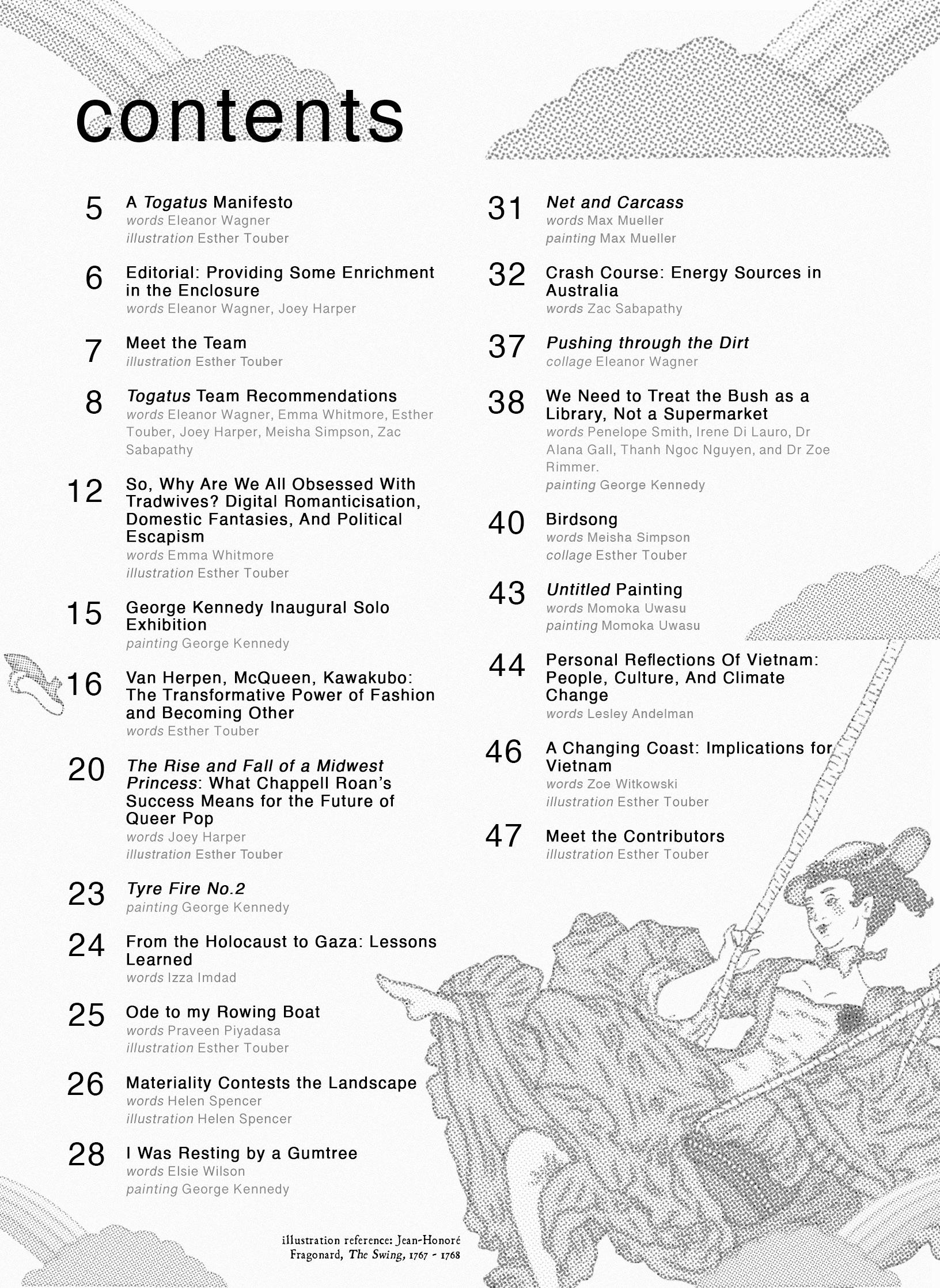 contents

5 A Togatus Manifesto
words Eleanor Wagner
illustration Esther Touber

6 Editorial: Providing Some Enrichment in the Enclosure
words Eleanor Wagner, Joey Harper

7 Meet the Team
illustration Esther Touber

8 Togatus Team Recommendations
words Eleanor Wagner, Emma Whitmore, Esther Touber, Joey Harper, Meisha Simpson, Zac Sabapathy

12 So, Why Are We All Obsessed With Tradwives? Digital Romanticisation, Domestic Fantasies, And Political Escapism
words Emma Whitmore
illustration Esther Touber

15 George Kennedy Inaugural Solo Exhibition
painting George Kennedy

16 Van Herpen, McQueen, Kawakubo: The Transformative Power of Fashion and Becoming Other
words Esther Touber

20 The Rise and Fall of a Midwest Princess: What Chappell Roan's Success Means for the Future of Queer Pop
words Joey Harper
illustration Esther Touber

23 Tyre Fire No.2
painting George Kennedy

24 From the Holocaust to Gaza: Lessons Learned
words Izza Imdad

25 Ode to my Rowing Boat
words Praveen Piyadasa
illustration Esther Touber

26 Materiality Contests the Landscape
words Helen Spencer
illustration Helen Spencer

28 I Was Resting by a Gumtree
words Elsie Wilson
painting George Kennedy

31 Net and Carcass
words Max Mueller
painting Max Mueller

32 Crash Course: Energy Sources in Australia
words Zac Sabapathy

37 Pushing through the Dirt
collage Eleanor Wagner

38 We Need to Treat the Bush as a Library, Not a Supermarket
words Penelope Smith, Irene Di Lauro, Dr Alana Gall, Thanh Ngoc Nguyen, and Dr Zoe Rimmer.
painting George Kennedy

40 Birdsong
words Meisha Simpson
collage Esther Touber

43 Untitled Painting
words Momoka Uwasu
painting Momoka Uwasu

44 Personal Reflections Of Vietnam: People, Culture, And Climate Change
words Lesley Andelman

46 A Changing Coast: Implications for Vietnam
words Zoe Witkowski
illustration Esther Touber

47 Meet the Contributors
illustration Esther Touber

illustration reference: Jean-Honoré Fragonard, The Swing, 1767 - 1768